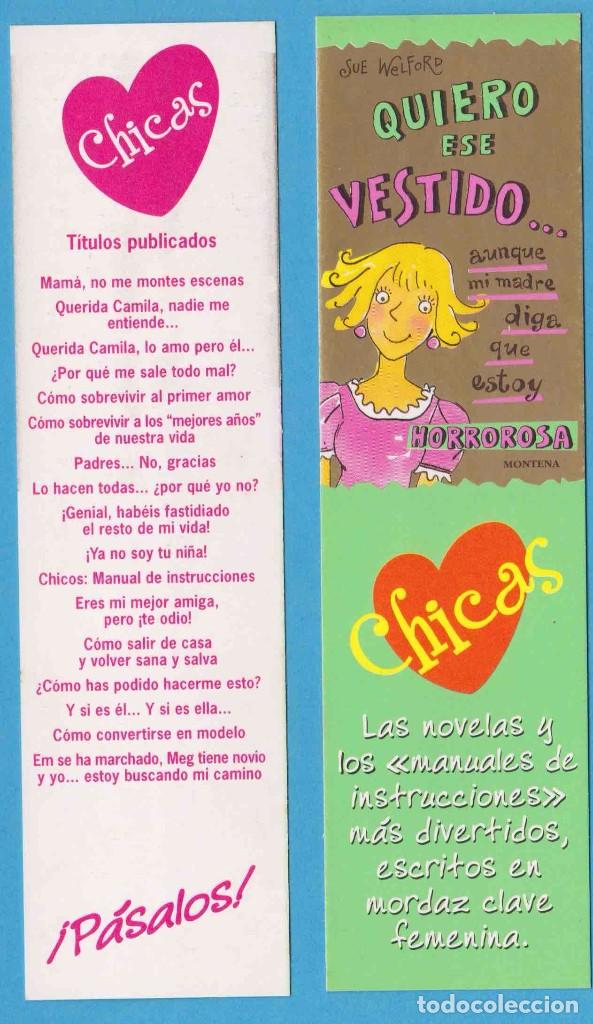 Chicas

Títulos publicados

Mamá, no me montes escenas

Querida Camila, nadie me entiende...

Querida Camila, lo amo pero él...

¿Por qué me sale todo mal?

Cómo sobrevivir al primer amor

Cómo sobrevivir a los "mejores años" de nuestra vida

Padres... No, gracias

Lo hacen todas... ¿por qué yo no?

¡Genial, habéis fastidiado el resto de mi vida!

¡Ya no soy tu niña!

Chicos: Manual de instrucciones

Eres mi mejor amiga, pero ¡te odio!

Cómo salir de casa y volver sana y salva

¿Cómo has podido hacerme esto?

Y si es él... Y si es ella...

Cómo convertirse en modelo

Em se ha marchado, Meg tiene novio y yo... estoy buscando mi camino

¡Pásalos!

SUE WELFORD

QUIERO ESE VESTIDO...

aunque mi madre diga que estoy

HORROROSA

MONTENA

Chicas

Las novelas y los «manuales de instrucciones» más divertidos, escritos en mordaz clave femenina.

TODOCOLECCION